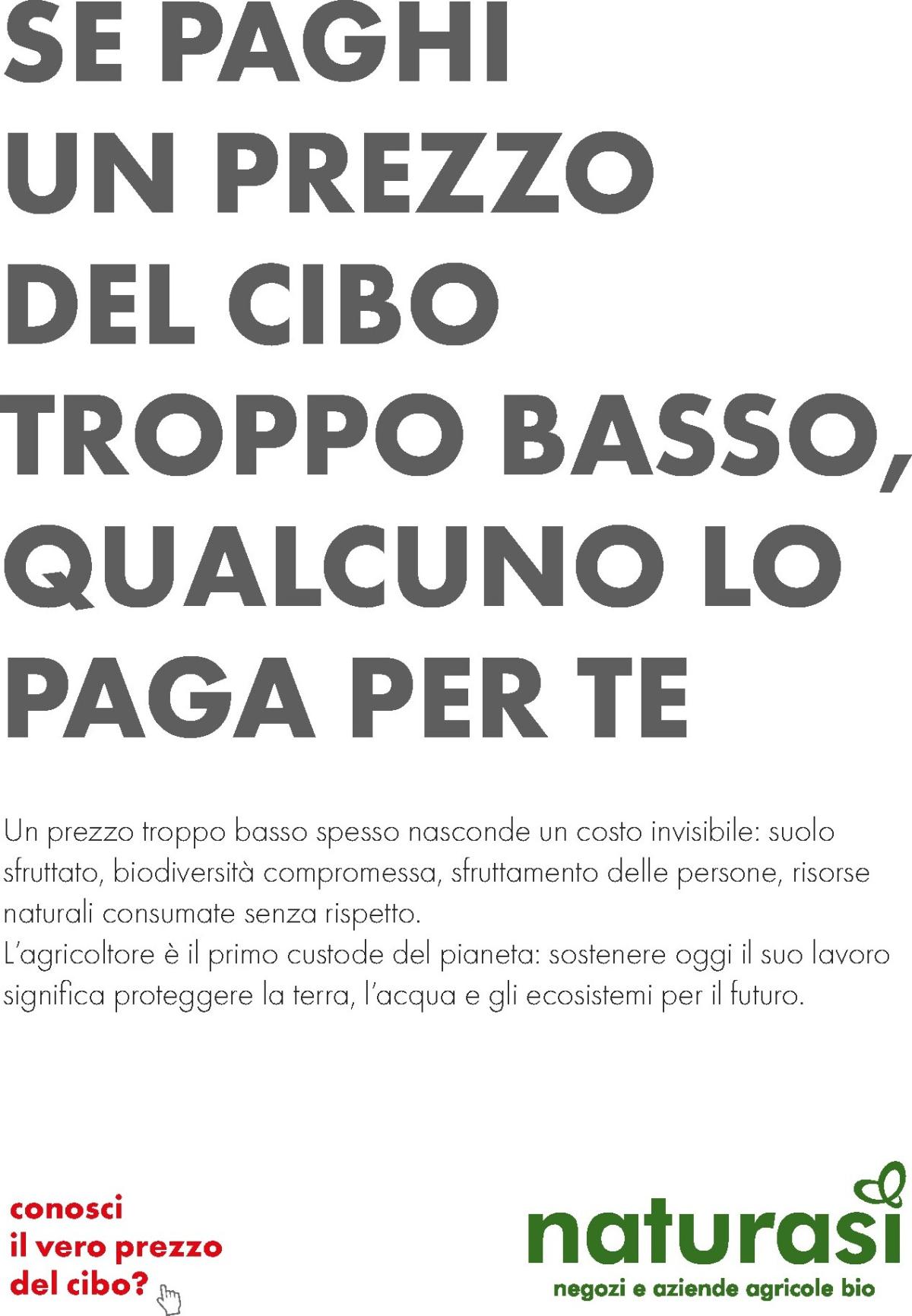 SE PAGHI
UN PREZZO
DEL CIBO
TROPPO BASSO,
QUALCUNO LO
PAGA PER TE

Un prezzo troppo basso spesso nasconde un costo invisibile: suolo sfruttato, biodiversità compromessa, sfruttamento delle persone, risorse naturali consumate senza rispetto.
L'agricoltore è il primo custode del pianeta: sostenere oggi il suo lavoro significa proteggere la terra, l'acqua e gli ecosistemi per il futuro.

conosci
il vero prezzo
del cibo?

naturasì
negozi e aziende agricole bio